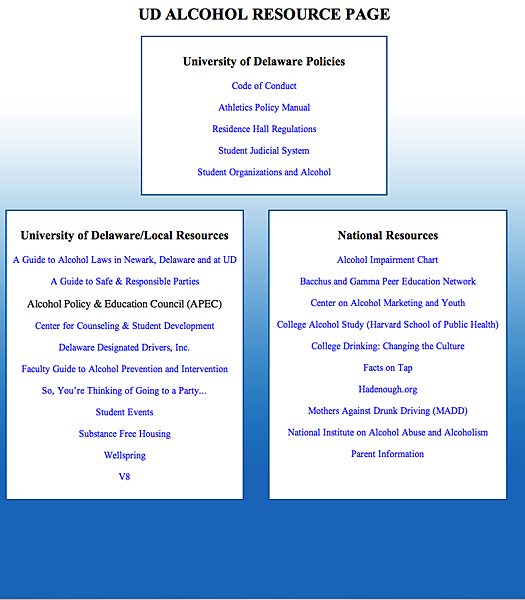 UD ALCOHOL RESOURCE PAGE

University of Delaware Policies

Code of Conduct

Athletics Policy Manual

Residence Hall Regulations

Student Judicial System

Student Organizations and Alcohol

University of Delaware/Local Resources

A Guide to Alcohol Laws in Newark, Delaware and at UD

A Guide to Safe & Responsible Parties

Alcohol Policy & Education Council (APEC)

Center for Counseling & Student Development

Delaware Designated Drivers, Inc.

Faculty Guide to Alcohol Prevention and Intervention

So, You're Thinking of Going to a Party...

Student Events

Substance Free Housing

Wellspring

V8

National Resources

Alcohol Impairment Chart

Bacchus and Gamma Peer Education Network

Center on Alcohol Marketing and Youth

College Alcohol Study (Harvard School of Public Health)

College Drinking: Changing the Culture

Facts on Tap

Hadenough.org

Mothers Against Drunk Driving (MADD)

National Institute on Alcohol Abuse and Alcoholism

Parent Information